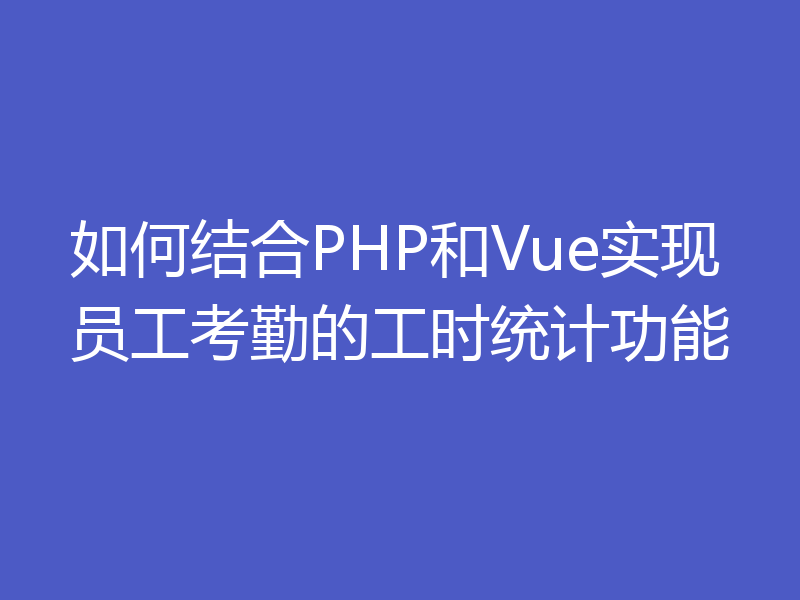 如何结合PHP和Vue实现员工考勤的工时统计功能